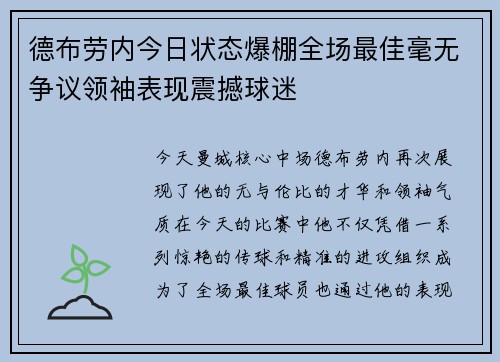 德布劳内今日状态爆棚全场最佳毫无争议领袖表现震撼球迷

今天曼城核心中场德布劳内再次展现了他的无与伦比的才华和领袖气质在今天的比赛中他不仅凭借一系列惊艳的传球和精准的进攻组织成为了全场最佳球员也通过他的表现